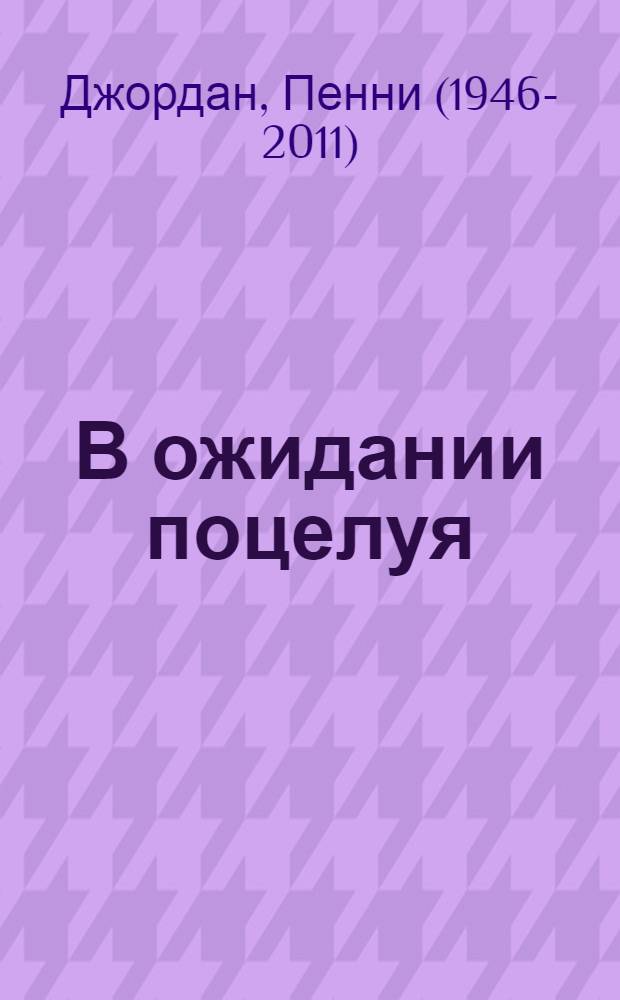 Джордан, Пенни (1946-2011)

В ожидании поцелуя